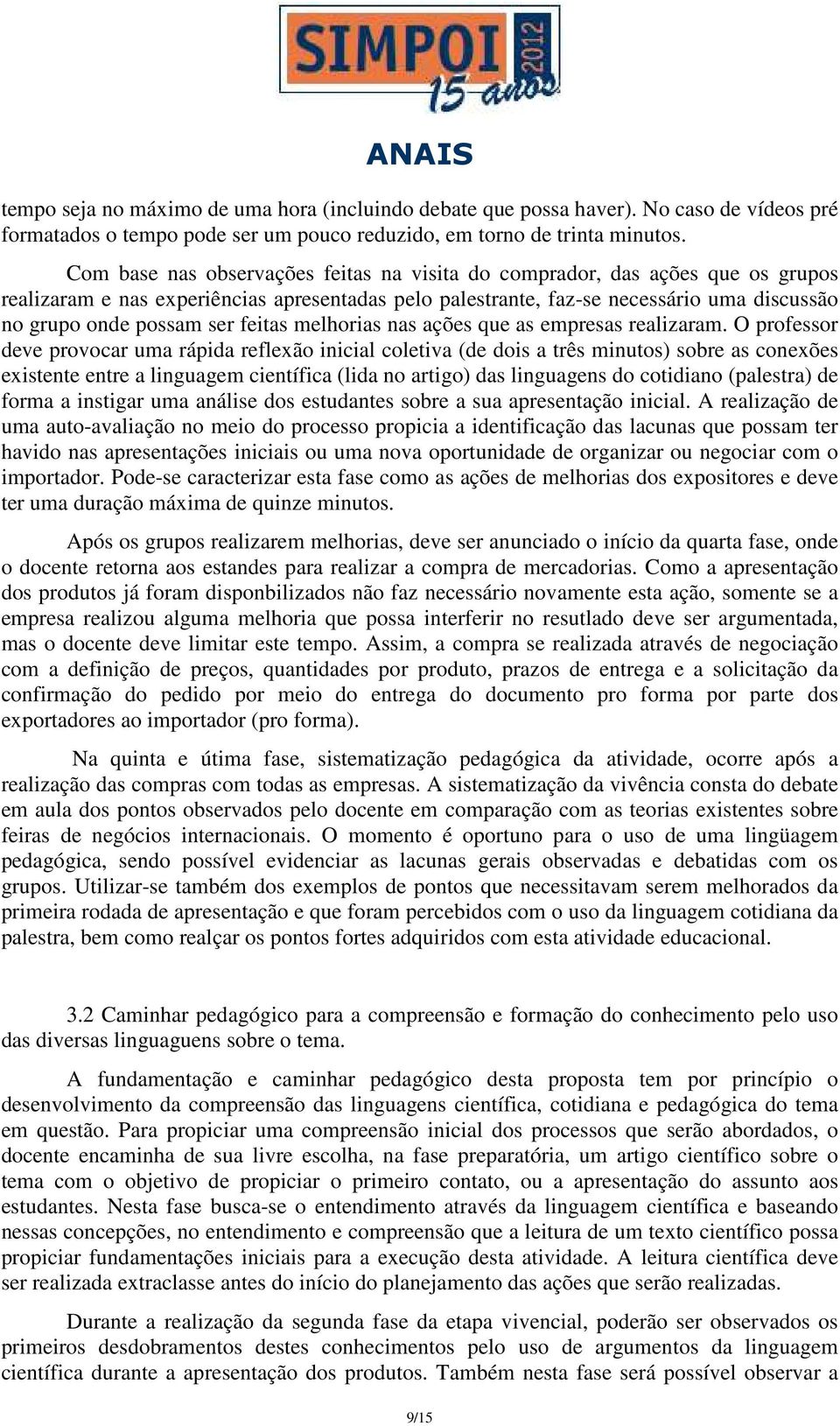 SIMPOI 2012
15 anos

ANAIS

tempo seja no máximo de uma hora (incluindo debate que possa haver). No caso de vídeos pré formatados o tempo pode ser um pouco reduzido, em torno de trinta minutos.

Com base nas observações feitas na visita do comprador, das ações que os grupos realizaram e nas experiências apresentadas pelo palestrante, faz-se necessário uma discussão no grupo onde possam ser feitas melhorias nas ações que as empresas realizaram. O professor deve provocar uma rápida reflexão inicial coletiva (de dois a três minutos) sobre as conexões existente entre a linguagem científica (lida no artigo) das linguagens do cotidiano (palestra) de forma a instigar uma análise dos estudantes sobre a sua apresentação inicial. A realização de uma auto-avaliação no meio do processo propicia a identificação das lacunas que possam ter havido nas apresentações iniciais ou uma nova oportunidade de organizar ou negociar com o importador. Pode-se caracterizar esta fase como as ações de melhorias dos expositores e deve ter uma duração máxima de quinze minutos.

Após os grupos realizarem melhorias, deve ser anunciado o início da quarta fase, onde o docente retorna aos estandes para realizar a compra de mercadorias. Como a apresentação dos produtos já foram disponbilizados não faz necessário novamente esta ação, somente se a empresa realizou alguma melhoria que possa interferir no resutlado deve ser argumentada, mas o docente deve limitar este tempo. Assim, a compra se realizada através de negociação com a definição de preços, quantidades por produto, prazos de entrega e a solicitação da confirmação do pedido por meio do entrega do documento pro forma por parte dos exportadores ao importador (pro forma).

Na quinta e útima fase, sistematização pedagógica da atividade, ocorre após a realização das compras com todas as empresas. A sistematização da vivência consta do debate em aula dos pontos observados pelo docente em comparação com as teorias existentes sobre feiras de negócios internacionais. O momento é oportuno para o uso de uma lingüagem pedagógica, sendo possível evidenciar as lacunas gerais observadas e debatidas com os grupos. Utilizar-se também dos exemplos de pontos que necessitavam serem melhorados da primeira rodada de apresentação e que foram percebidos com o uso da linguagem cotidiana da palestra, bem como realçar os pontos fortes adquiridos com esta atividade educacional.

3.2 Caminhar pedagógico para a compreensão e formação do conhecimento pelo uso das diversas linguaguens sobre o tema.

A fundamentação e caminhar pedagógico desta proposta tem por princípio o desenvolvimento da compreensão das linguagens científica, cotidiana e pedagógica do tema em questão. Para propiciar uma compreensão inicial dos processos que serão abordados, o docente encaminha de sua livre escolha, na fase preparatória, um artigo científico sobre o tema com o objetivo de propiciar o primeiro contato, ou a apresentação do assunto aos estudantes. Nesta fase busca-se o entendimento através da linguagem científica e baseando nessas concepções, no entendimento e compreensão que a leitura de um texto científico possa propiciar fundamentações iniciais para a execução desta atividade. A leitura científica deve ser realizada extraclasse antes do início do planejamento das ações que serão realizadas.

Durante a realização da segunda fase da etapa vivencial, poderão ser observados os primeiros desdobramentos destes conhecimentos pelo uso de argumentos da linguagem científica durante a apresentação dos produtos. Também nesta fase será possível observar a

9/15